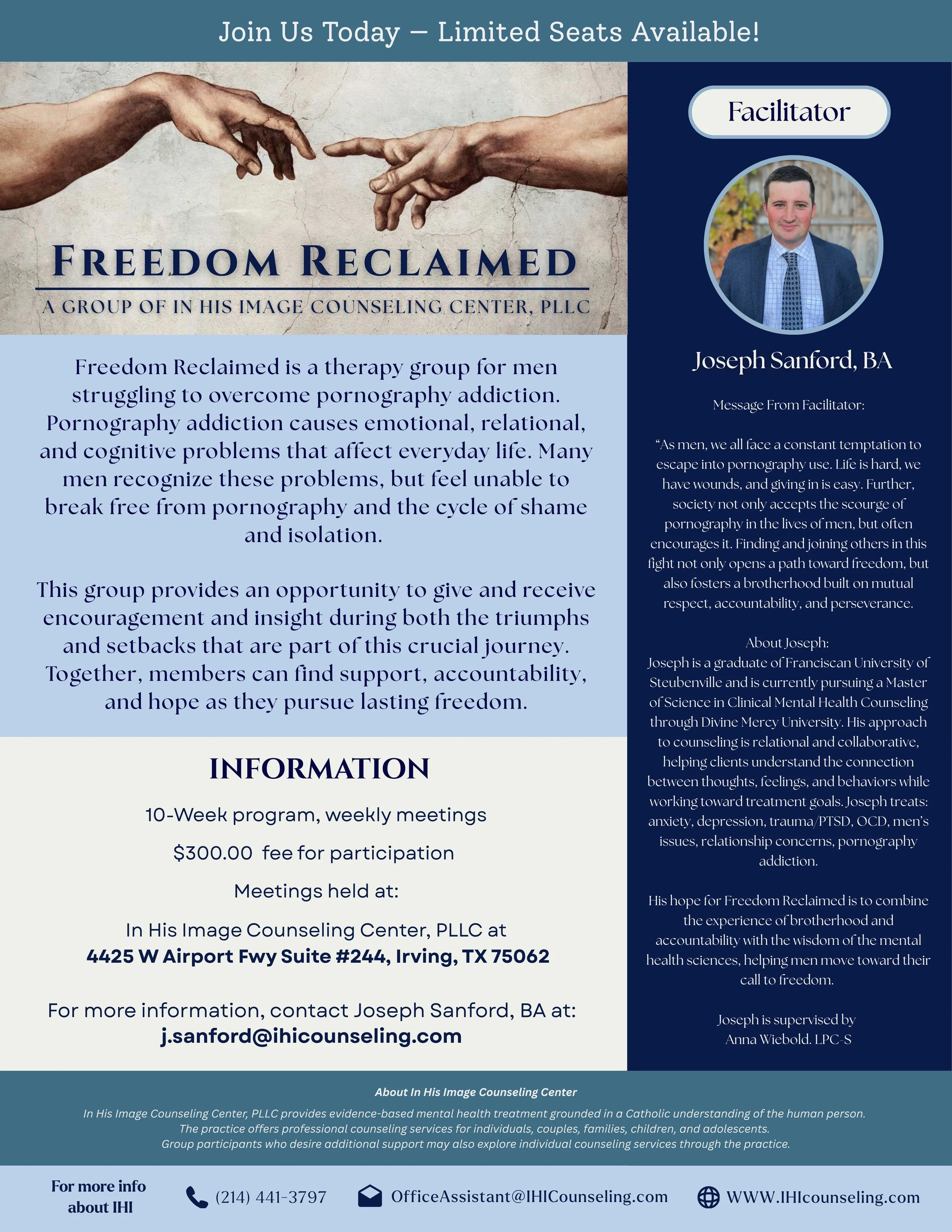 Join Us Today — Limited Seats Available!

FREEDOM RECLAIMED

A GROUP OF IN HIS IMAGE COUNSELING CENTER, PLLC

Freedom Reclaimed is a therapy group for men struggling to overcome pornography addiction. Pornography addiction causes emotional, relational, and cognitive problems that affect everyday life. Many men recognize these problems, but feel unable to break free from pornography and the cycle of shame and isolation.

This group provides an opportunity to give and receive encouragement and insight during both the triumphs and setbacks that are part of this crucial journey. Together, members can find support, accountability, and hope as they pursue lasting freedom.

INFORMATION

10-Week program, weekly meetings

$300.00 fee for participation

Meetings held at:

In His Image Counseling Center, PLLC at
4425 W Airport Fwy Suite #244, Irving, TX 75062

For more information, contact Joseph Sanford, BA at:
j.sanford@ihicounseling.com

Facilitator

Joseph Sanford, BA

Message From Facilitator:

"As men, we all face a constant temptation to escape into pornography use. Life is hard, we have wounds, and giving in is easy. Further, society not only accepts the scourge of pornography in the lives of men, but often encourages it. Finding and joining others in this fight not only opens a path toward freedom, but also fosters a brotherhood built on mutual respect, accountability, and perseverance.

About Joseph:
Joseph is a graduate of Franciscan University of Steubenville and is currently pursuing a Master of Science in Clinical Mental Health Counseling through Divine Mercy University. His approach to counseling is relational and collaborative, helping clients understand the connection between thoughts, feelings, and behaviors while working toward treatment goals. Joseph treats: anxiety, depression, trauma/PTSD, OCD, men's issues, relationship concerns, pornography addiction.

His hope for Freedom Reclaimed is to combine the experience of brotherhood and accountability with the wisdom of the mental health sciences, helping men move toward their call to freedom.

Joseph is supervised by
Anna Wiebold. LPC-S

About In His Image Counseling Center

In His Image Counseling Center, PLLC provides evidence-based mental health treatment grounded in a Catholic understanding of the human person. The practice offers professional counseling services for individuals, couples, families, children, and adolescents. Group participants who desire additional support may also explore individual counseling services through the practice.

For more info
about IHI

(214) 441-3797

OfficeAssistant@IHICounseling.com

WWW.IHIcounseling.com